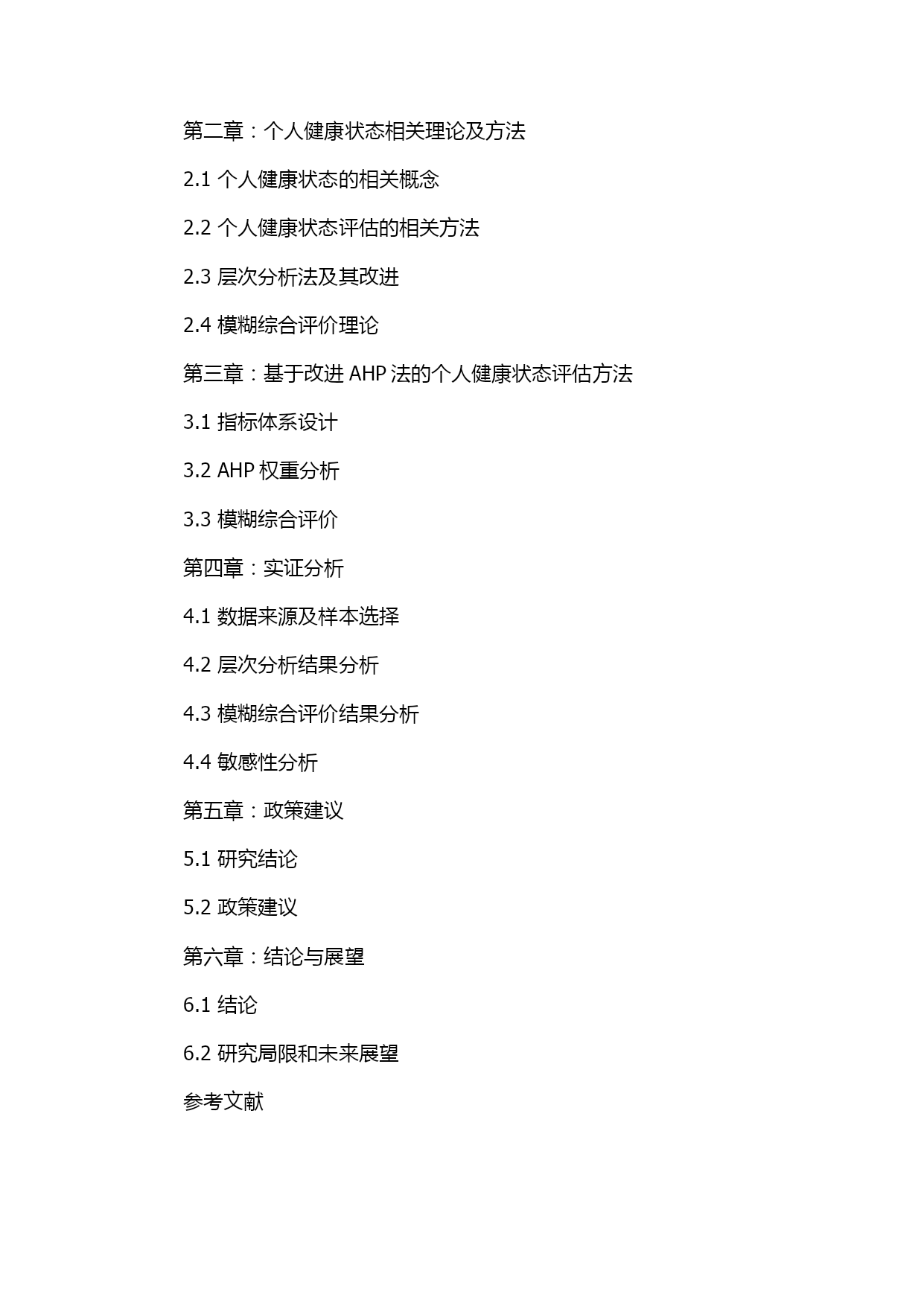 第二章：个人健康状态相关理论及方法

2.1 个人健康状态的相关概念

2.2 个人健康状态评估的相关方法

2.3 层次分析法及其改进

2.4 模糊综合评价理论

第三章：基于改进 AHP 法的个人健康状态评估方法

3.1 指标体系设计

3.2 AHP 权重分析

3.3 模糊综合评价

第四章：实证分析

4.1 数据来源及样本选择

4.2 层次分析结果分析

4.3 模糊综合评价结果分析

4.4 敏感性分析

第五章：政策建议

5.1 研究结论

5.2 政策建议

第六章：结论与展望

6.1 结论

6.2 研究局限和未来展望

参考文献